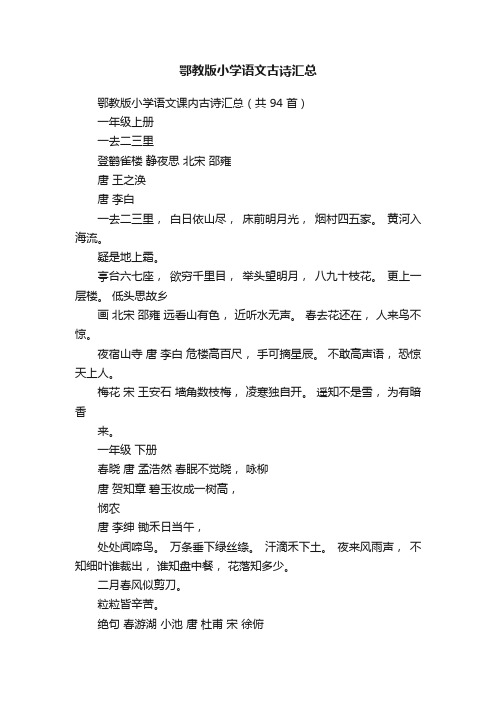 鄂教版小学语文古诗汇总

鄂教版小学语文课内古诗汇总（共 94 首）

一年级上册

一去二三里

登鹳雀楼 静夜思 北宋 邵雍

唐 王之涣

唐 李白

一去二三里， 白日依山尽， 床前明月光， 烟村四五家。 黄河入海流。

疑是地上霜。

亭台六七座， 欲穷千里目， 举头望明月， 八九十枝花。 更上一层楼。 低头思故乡

画 北宋 邵雍 远看山有色， 近听水无声。 春去花还在， 人来鸟不惊。

夜宿山寺 唐 李白 危楼高百尺， 手可摘星辰。 不敢高声语， 恐惊天上人。

梅花 宋 王安石 墙角数枝梅， 凌寒独自开。 遥知不是雪， 为有暗香

来。

一年级 下册

春晓 唐 孟浩然 春眠不觉晓， 咏柳

唐 贺知章 碧玉妆成一树高，

悯农

唐 李绅 锄禾日当午，

处处闻啼鸟。 万条垂下绿丝绦。 汗滴禾下土。 夜来风雨声， 不知细叶谁裁出， 谁知盘中餐， 花落知多少。

二月春风似剪刀。

粒粒皆辛苦。

绝句 春游湖 小池 唐 杜甫 宋 徐俯